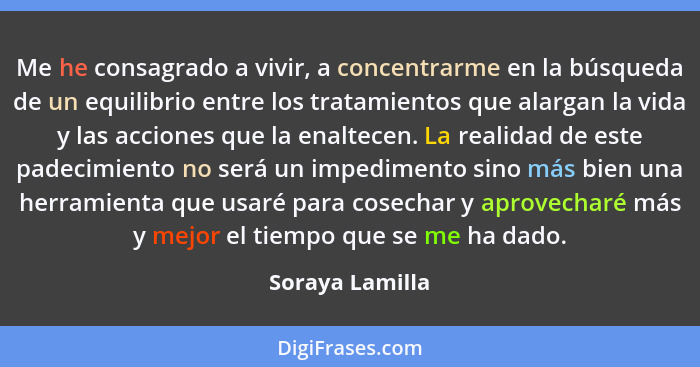 Me he consagrado a vivir, a concentrarme en la búsqueda de un equilibrio entre los tratamientos que alargan la vida y las acciones que la enaltecen. La realidad de este padecimiento no será un impedimento sino más bien una herramienta que usaré para cosechar y aprovecharé más y mejor el tiempo que se me ha dado.

Soraya Lamilla

DigiFrases.com